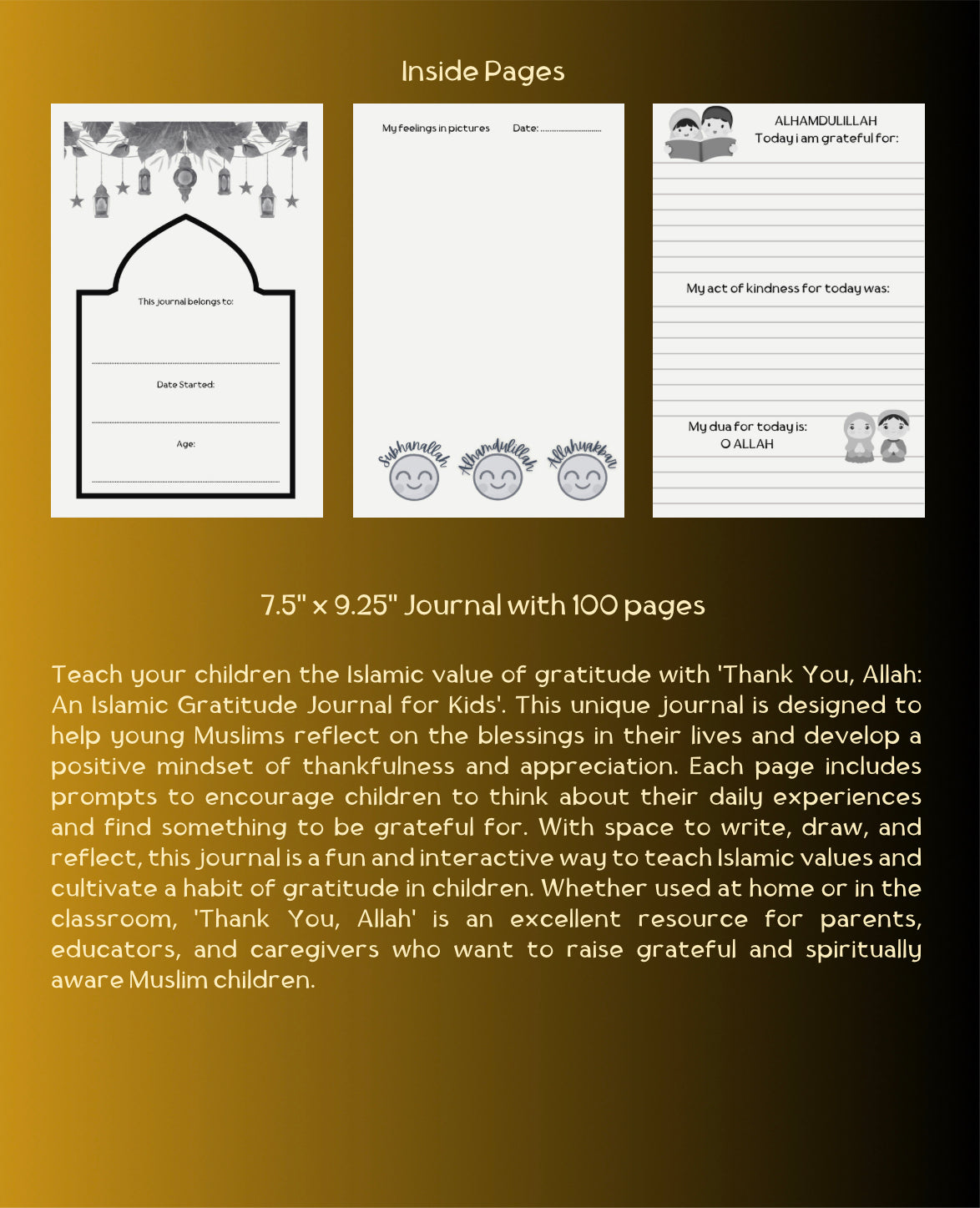 Inside Pages

This journal belongs to:

____

Date Started:

____

Age:

____

My feelings in pictures Date: ____

Subhanallah Alhamdulillah Allahuakbar

ALHAMDULILLAH
Today i am grateful for:

My act of kindness for today was:

My dua for today is:
O ALLAH

7.5" x 9.25" Journal with 100 pages

Teach your children the Islamic value of gratitude with 'Thank You, Allah: An Islamic Gratitude Journal for Kids'. This unique journal is designed to help young Muslims reflect on the blessings in their lives and develop a positive mindset of thankfulness and appreciation. Each page includes prompts to encourage children to think about their daily experiences and find something to be grateful for. With space to write, draw, and reflect, this journal is a fun and interactive way to teach Islamic values and cultivate a habit of gratitude in children. Whether used at home or in the classroom, 'Thank You, Allah' is an excellent resource for parents, educators, and caregivers who want to raise grateful and spiritually aware Muslim children.